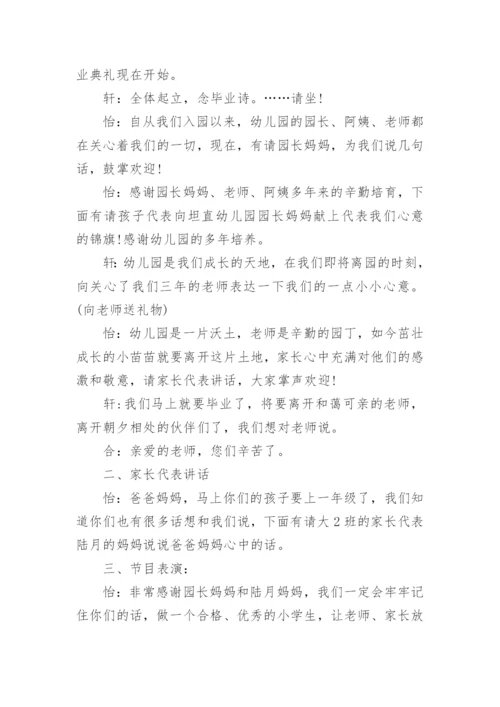 业典礼现在开始。

轩：全体起立，念毕业诗。……请坐！

怡：自从我们入园以来，幼儿园的园长、阿姨、老师都在关心着我们的一切，现在，有请园长妈妈，为我们说几句话，鼓掌欢迎！

怡：感谢园长妈妈、老师、阿姨多年来的辛勤培育，下面有请孩子代表向坦直幼儿园园长妈妈献上代表我们心意的锦旗!感谢幼儿园的多年培养。

轩:幼儿园是我们成长的天地，在我们即将离园的时刻，向关心了我们三年的老师表达一下我们的一点小小心意。(向老师送礼物)

怡：幼儿园是一片沃土，老师是辛勤的园丁，如今茁壮成长的小苗苗就要离开这片土地，家长心中充满对他们的感激和敬意，请家长代表讲话，大家掌声欢迎!

轩:我们马上就要毕业了，将要离开和蔼可亲的老师，离开朝夕相处的伙伴们了，我们想对老师说。

合：亲爱的老师，您们辛苦了。

二、家长代表讲话

怡：爸爸妈妈，马上你们的孩子要上一年级了，我们知道你们也有很多话想和我们说，下面有请大2班的家长代表陆月的妈妈说说爸爸妈妈心中的话。

三、节目表演：

怡：非常感谢园长妈妈和陆月妈妈，我们一定会牢牢记住你们的话，做一个合格、优秀的小学生，让老师、家长放